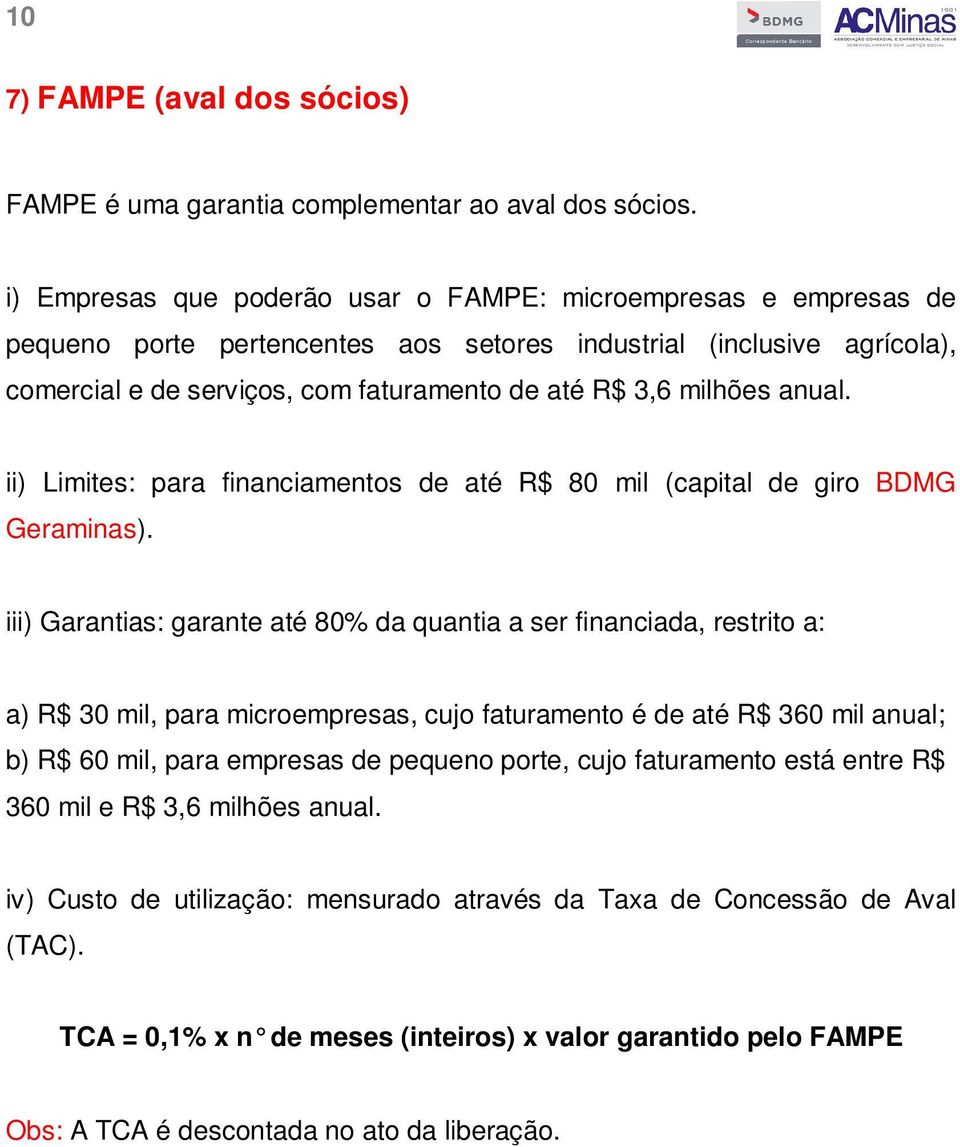 10

BDMG
Correspondente Bancário

ACMinas
1901
ASSOCIAÇÃO COMERCIAL E EMPRESARIAL DE MINAS
DESENVOLVIMENTO COM JUSTIÇA SOCIAL

7) FAMPE (aval dos sócios)

FAMPE é uma garantia complementar ao aval dos sócios.

i) Empresas que poderão usar o FAMPE: microempresas e empresas de pequeno porte pertencentes aos setores industrial (inclusive agrícola), comercial e de serviços, com faturamento de até R$ 3,6 milhões anual.

ii) Limites: para financiamentos de até R$ 80 mil (capital de giro BDMG Geraminas).

iii) Garantias: garante até 80% da quantia a ser financiada, restrito a:

a) R$ 30 mil, para microempresas, cujo faturamento é de até R$ 360 mil anual;
b) R$ 60 mil, para empresas de pequeno porte, cujo faturamento está entre R$ 360 mil e R$ 3,6 milhões anual.

iv) Custo de utilização: mensurado através da Taxa de Concessão de Aval (TAC).

TCA = 0,1% x n° de meses (inteiros) x valor garantido pelo FAMPE

Obs: A TCA é descontada no ato da liberação.